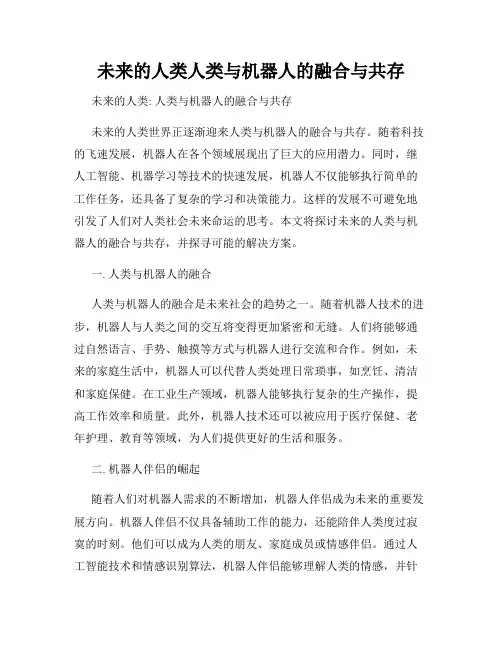 未来的人类人类与机器人的融合与共存

未来的人类: 人类与机器人的融合与共存

未来的人类世界正逐渐迎来人类与机器人的融合与共存。随着科技的飞速发展，机器人在各个领域展现出了巨大的应用潜力。同时，继人工智能、机器学习等技术的快速发展，机器人不仅能够执行简单的工作任务，还具备了复杂的学习和决策能力。这样的发展不可避免地引发了人们对人类社会未来命运的思考。本文将探讨未来的人类与机器人的融合与共存，并探寻可能的解决方案。

一. 人类与机器人的融合

人类与机器人的融合是未来社会的趋势之一。随着机器人技术的进步，机器人与人类之间的交互将变得更加紧密和无缝。人们将能够通过自然语言、手势、触摸等方式与机器人进行交流和合作。例如，未来的家庭生活中，机器人可以代替人类处理日常琐事，如烹饪、清洁和家庭保健。在工业生产领域，机器人能够执行复杂的生产操作，提高工作效率和质量。此外，机器人技术还可以被应用于医疗保健、老年护理、教育等领域，为人们提供更好的生活和服务。

二. 机器人伴侣的崛起

随着人们对机器人需求的不断增加，机器人伴侣成为未来的重要发展方向。机器人伴侣不仅具备辅助工作的能力，还能陪伴人类度过寂寞的时刻。他们可以成为人类的朋友、家庭成员或情感伴侣。通过人工智能技术和情感识别算法，机器人伴侣能够理解人类的情感，并针